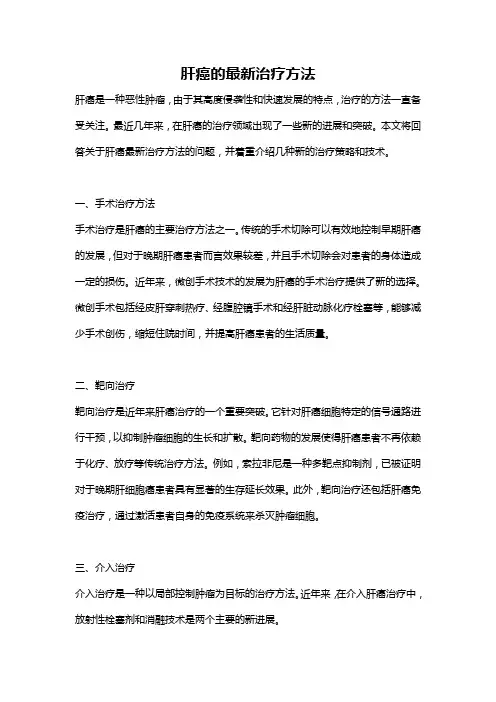 肝癌的最新治疗方法

肝癌是一种恶性肿瘤，由于其高度侵袭性和快速发展的特点，治疗的方法一直备受关注。最近几年来，在肝癌的治疗领域出现了一些新的进展和突破。本文将回答关于肝癌最新治疗方法的问题，并着重介绍几种新的治疗策略和技术。

一、手术治疗方法

手术治疗是肝癌的主要治疗方法之一。传统的手术切除可以有效地控制早期肝癌的发展，但对于晚期肝癌患者而言效果较差，并且手术切除会对患者的身体造成一定的损伤。近年来，微创手术技术的发展为肝癌的手术治疗提供了新的选择。微创手术包括经皮肝穿刺热疗、经腹腔镜手术和经肝脏动脉化疗栓塞等，能够减少手术创伤，缩短住院时间，并提高肝癌患者的生活质量。

二、靶向治疗

靶向治疗是近年来肝癌治疗的一个重要突破。它针对肝癌细胞特定的信号通路进行干预，以抑制肿瘤细胞的生长和扩散。靶向药物的发展使得肝癌患者不再依赖于化疗、放疗等传统治疗方法。例如，索拉非尼是一种多靶点抑制剂，已被证明对于晚期肝细胞癌患者具有显著的生存延长效果。此外，靶向治疗还包括肝癌免疫治疗，通过激活患者自身的免疫系统来杀灭肿瘤细胞。

三、介入治疗

介入治疗是一种以局部控制肿瘤为目标的治疗方法。近年来，在介入肝癌治疗中，放射性栓塞剂和消融技术是两个主要的新进展。